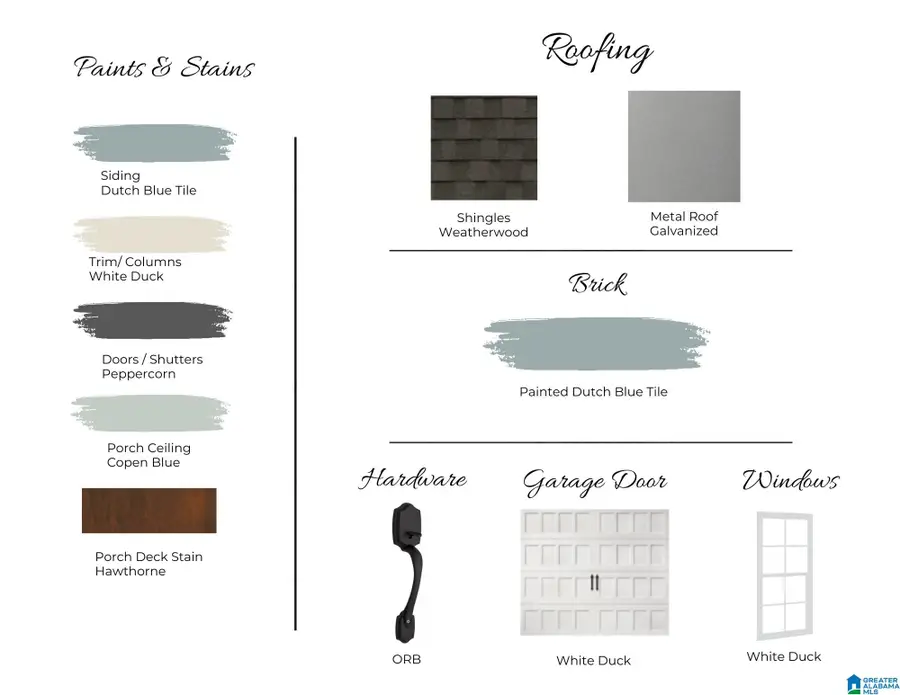 Paints & Stains

Siding
Dutch Blue Tile

Trim/ Columns
White Duck

Doors / Shutters
Peppercorn

Porch Ceiling
Copen Blue

Porch Deck Stain
Hawthorne

Roofing

Shingles
Weatherwood

Metal Roof
Galvanized

Brick

Painted Dutch Blue Tile

Hardware

ORB

Garage Door

White Duck

Windows

White Duck

GREATER ALABAMA MLS